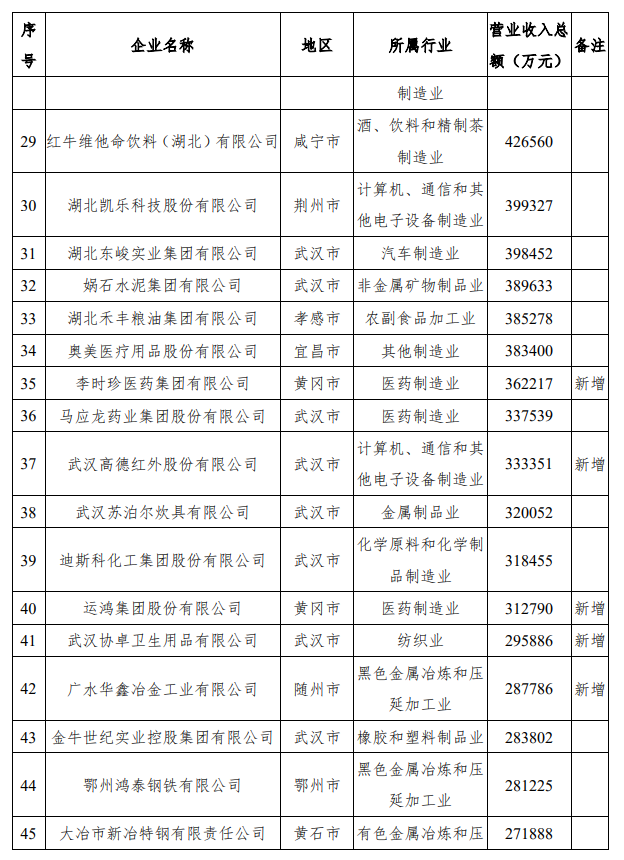 | 序号 | 企业名称 | 地区 | 所属行业 | 营业收入总额（万元） | 备注 |
|---|---|---|---|---|---|
| | | | 制造业 | | |
| 29 | 红牛维他命饮料（湖北）有限公司 | 咸宁市 | 酒、饮料和精制茶制造业 | 426560 | |
| 30 | 湖北凯乐科技股份有限公司 | 荆州市 | 计算机、通信和其他电子设备制造业 | 399327 | |
| 31 | 湖北东峻实业集团有限公司 | 武汉市 | 汽车制造业 | 398452 | |
| 32 | 娲石水泥集团有限公司 | 武汉市 | 非金属矿物制品业 | 389633 | |
| 33 | 湖北禾丰粮油集团有限公司 | 孝感市 | 农副食品加工业 | 385278 | |
| 34 | 奥美医疗用品股份有限公司 | 宜昌市 | 其他制造业 | 383400 | |
| 35 | 李时珍医药集团有限公司 | 黄冈市 | 医药制造业 | 362217 | 新增 |
| 36 | 马应龙药业集团股份有限公司 | 武汉市 | 医药制造业 | 337539 | |
| 37 | 武汉高德红外股份有限公司 | 武汉市 | 计算机、通信和其他电子设备制造业 | 333351 | 新增 |
| 38 | 武汉苏泊尔炊具有限公司 | 武汉市 | 金属制品业 | 320052 | |
| 39 | 迪斯科化工集团股份有限公司 | 武汉市 | 化学原料和化学制品制造业 | 318455 | |
| 40 | 运鸿集团股份有限公司 | 黄冈市 | 医药制造业 | 312790 | 新增 |
| 41 | 武汉协卓卫生用品有限公司 | 武汉市 | 纺织业 | 295886 | 新增 |
| 42 | 广水华鑫冶金工业有限公司 | 随州市 | 黑色金属冶炼和压延加工业 | 287786 | 新增 |
| 43 | 金牛世纪实业控股集团有限公司 | 武汉市 | 橡胶和塑料制品业 | 283802 | |
| 44 | 鄂州鸿泰钢铁有限公司 | 鄂州市 | 黑色金属冶炼和压延加工业 | 281225 | |
| 45 | 大冶市新冶特钢有限责任公司 | 黄石市 | 有色金属冶炼和压 | 271888 | |